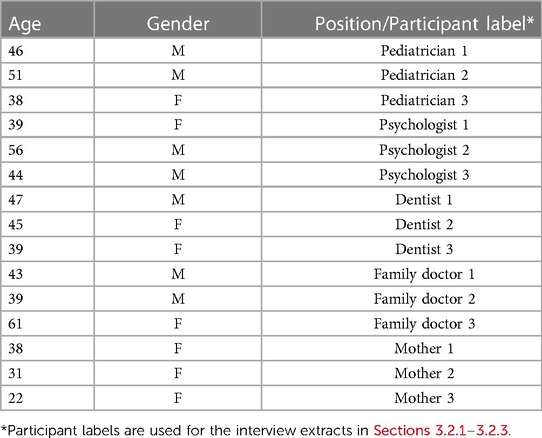 | Age | Gender | Position/Participant label* |
|---|---|---|
| 46 | M | Pediatrician 1 |
| 51 | M | Pediatrician 2 |
| 38 | F | Pediatrician 3 |
| 39 | F | Psychologist 1 |
| 56 | M | Psychologist 2 |
| 44 | M | Psychologist 3 |
| 47 | M | Dentist 1 |
| 45 | F | Dentist 2 |
| 39 | F | Dentist 3 |
| 43 | M | Family doctor 1 |
| 39 | M | Family doctor 2 |
| 61 | F | Family doctor 3 |
| 38 | F | Mother 1 |
| 31 | F | Mother 2 |
| 22 | F | Mother 3 |

*Participant labels are used for the interview extracts in Sections 3.2.1–3.2.3.